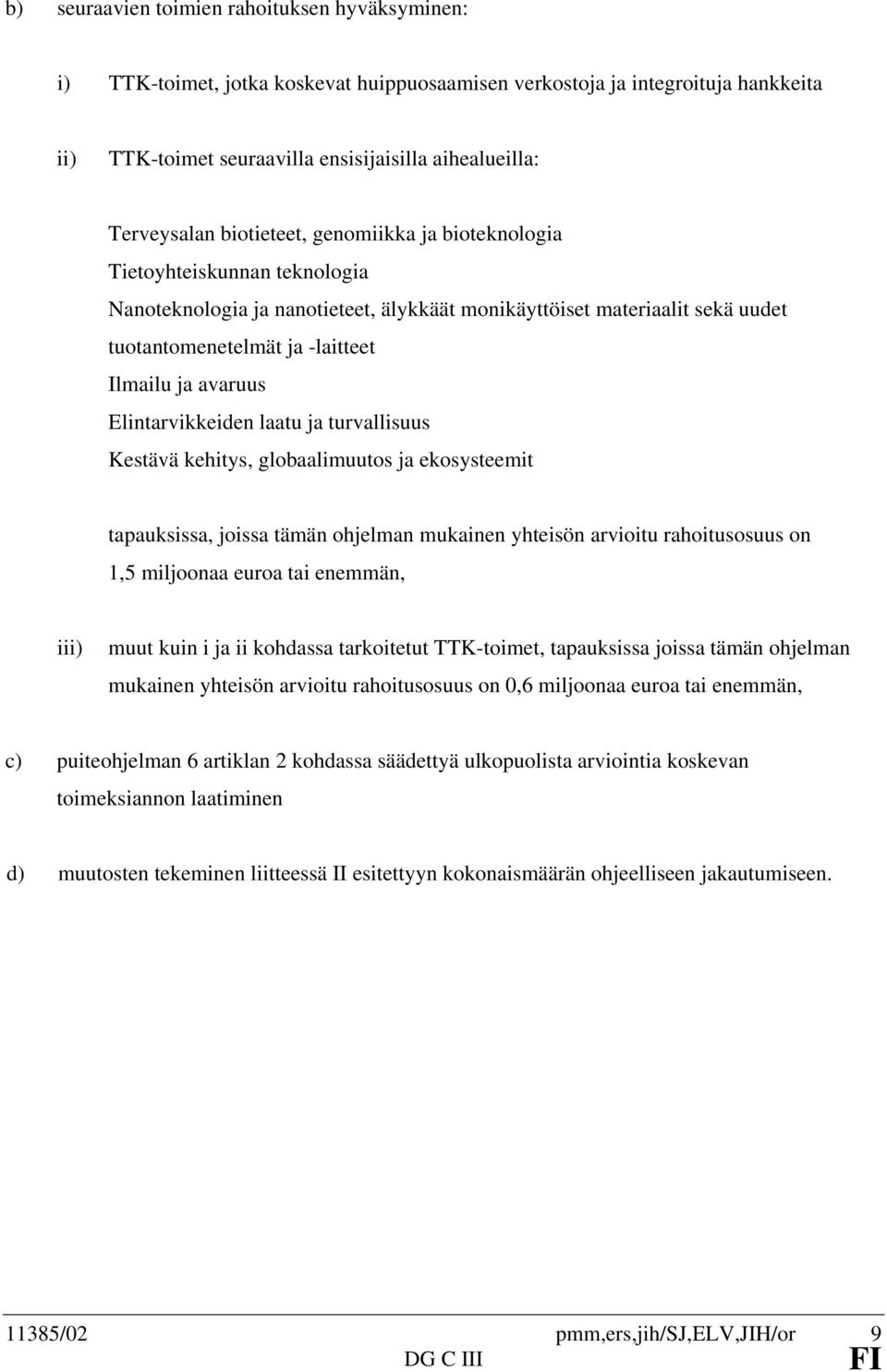 b) seuraavien toimien rahoituksen hyväksyminen:

i) TTK-toimet, jotka koskevat huippuosaamisen verkostoja ja integroituja hankkeita

ii) TTK-toimet seuraavilla ensisijaisilla aihealueilla:

Terveysalan biotieteet, genomiikka ja bioteknologia
Tietoyhteiskunnan teknologia
Nanoteknologia ja nanotieteet, älykkäät monikäyttöiset materiaalit sekä uudet tuotantomenetelmät ja -laitteet
Ilmailu ja avaruus
Elintarvikkeiden laatu ja turvallisuus
Kestävä kehitys, globaalimuutos ja ekosysteemit

tapauksissa, joissa tämän ohjelman mukainen yhteisön arvioitu rahoitusosuus on 1,5 miljoonaa euroa tai enemmän,

iii) muut kuin i ja ii kohdassa tarkoitetut TTK-toimet, tapauksissa joissa tämän ohjelman mukainen yhteisön arvioitu rahoitusosuus on 0,6 miljoonaa euroa tai enemmän,

c) puiteohjelman 6 artiklan 2 kohdassa säädettyä ulkopuolista arviointia koskevan toimeksiannon laatiminen

d) muutosten tekeminen liitteessä II esitettyyn kokonaismäärän ohjeelliseen jakautumiseen.

11385/02 pmm,ers,jih/SJ,ELV,JIH/or 9
DG C III FI